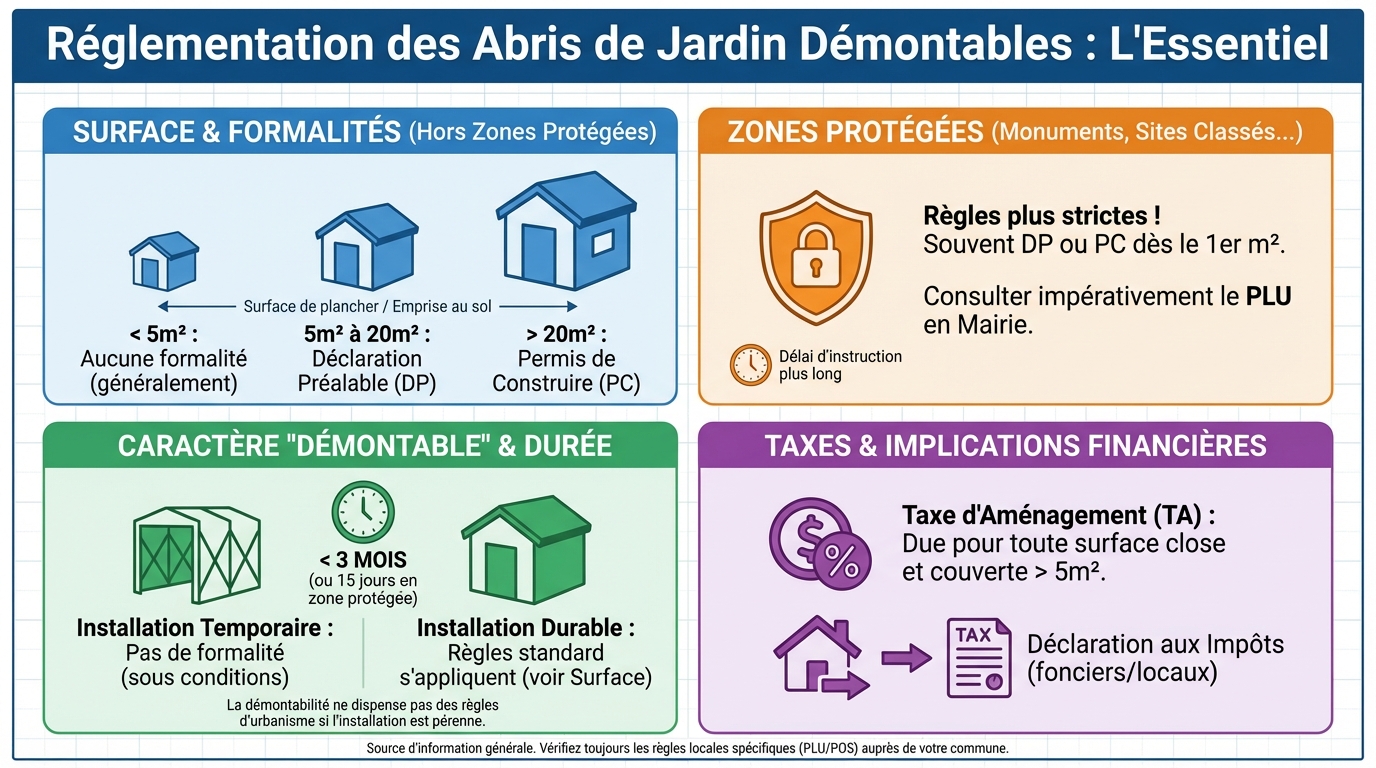 Réglementation des Abris de Jardin Démontables : L'Essentiel

SURFACE & FORMALITÉS (Hors Zones Protégées)

Surface de plancher / Emprise au sol

< 5m² : Aucune formalité (généralement)

5m² à 20m² : Déclaration Préalable (DP)

> 20m² : Permis de Construire (PC)

ZONES PROTÉGÉES (Monuments, Sites Classés...)

Règles plus strictes ! Souvent DP ou PC dès le 1er m².

Consulter impérativement le PLU en Mairie.

Délai d'instruction plus long

CARACTÈRE "DÉMONTABLE" & DURÉE

< 3 MOIS (ou 15 jours en zone protégée)

Installation Temporaire : Pas de formalité (sous conditions)

Installation Durable : Règles standard s'appliquent (voir Surface)

La démontabilité ne dispense pas des règles d'urbanisme si l'installation est pérenne.

TAXES & IMPLICATIONS FINANCIÈRES

Taxe d'Aménagement (TA) : Due pour toute surface close et couverte > 5m².

TAX

Déclaration aux Impôts (fonciers/locaux)

Source d'information générale. Vérifiez toujours les règles locales spécifiques (PLU/POS) auprès de votre commune.